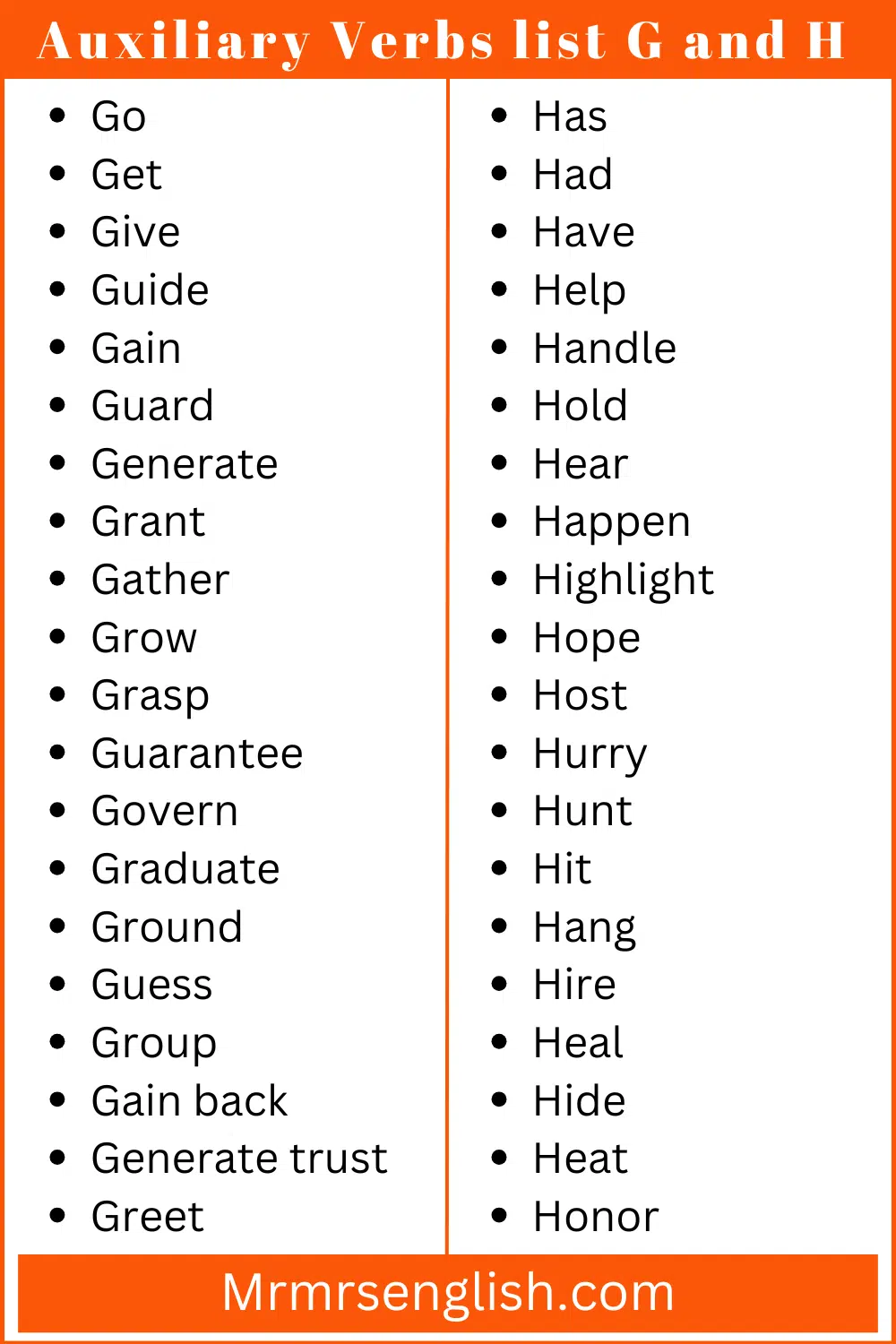 Auxiliary Verbs list G and H

- Go
- Get
- Give
- Guide
- Gain
- Guard
- Generate
- Grant
- Gather
- Grow
- Grasp
- Guarantee
- Govern
- Graduate
- Ground
- Guess
- Group
- Gain back
- Generate trust
- Greet

- Has
- Had
- Have
- Help
- Handle
- Hold
- Hear
- Happen
- Highlight
- Hope
- Host
- Hurry
- Hunt
- Hit
- Hang
- Hire
- Heal
- Hide
- Heat
- Honor

Mrmrsenglish.com